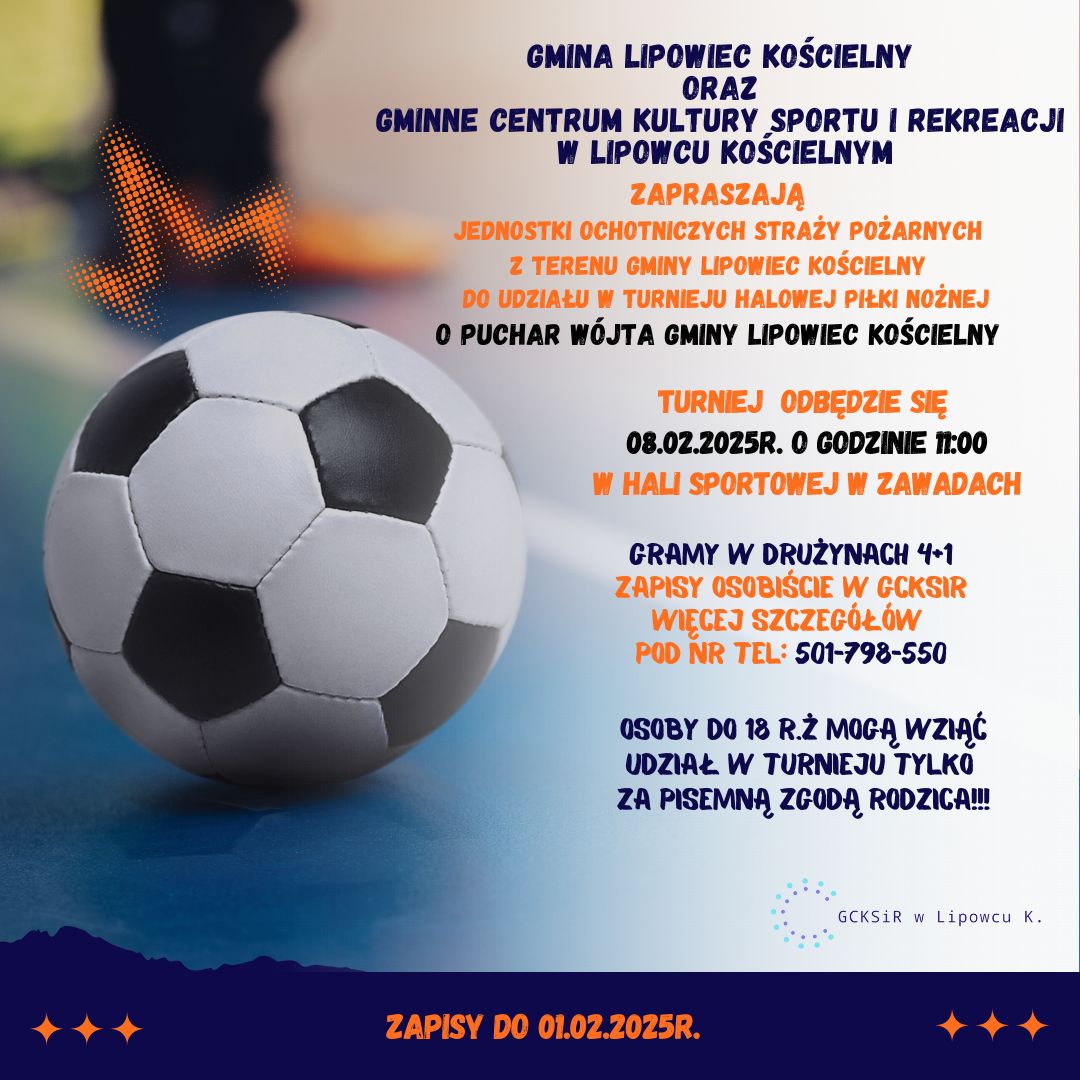 GMINA LIPOWIEC KOŚCIELNY
ORAZ
GMINNE CENTRUM KULTURY SPORTU I REKREACJI
W LIPOWCU KOŚCIELNYM

ZAPRASZAJĄ
JEDNOSTKI OCHOTNICZYCH STRAŻY POŻARNYCH
Z TERENU GMINY LIPOWIEC KOŚCIELNY
DO UDZIAŁU W TURNIEJU HALOWEJ PIŁKI NOŻNEJ
O PUCHAR WÓJTA GMINY LIPOWIEC KOŚCIELNY

TURNIEJ ODBĘDZIE SIĘ
08.02.2025R. O GODZINIE 11:00
W HALI SPORTOWEJ W ZAWADACH

GRAMY W DRUŻYNACH 4+1
ZAPISY OSOBIŚCIE W GCKSIR
WIĘCEJ SZCZEGÓŁÓW
POD NR TEL: 501-798-550

OSOBY DO 18 R.Ż MOGĄ WZIĄĆ
UDZIAŁ W TURNIEJU TYLKO
ZA PISEMNĄ ZGODĄ RODZICA!!!

GCKSiR w Lipowcu K.

ZAPISY DO 01.02.2025R.